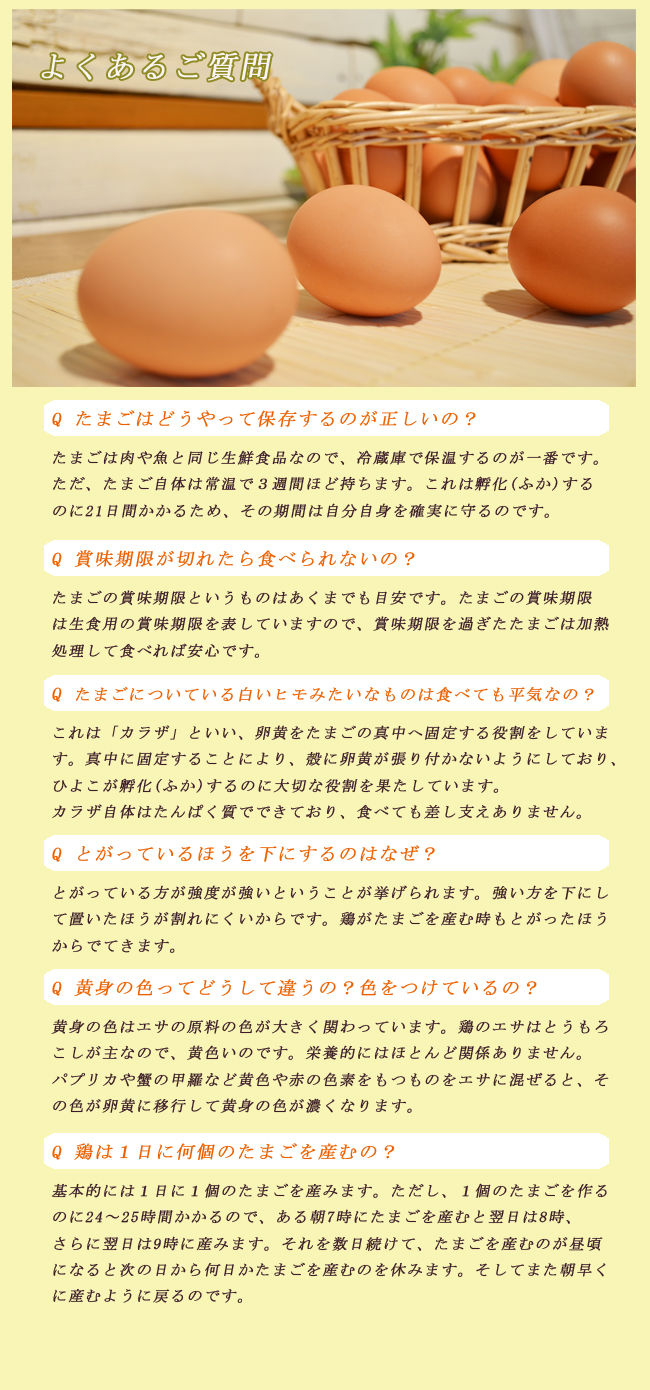 よくあるご質問

Q たまごはどうやって保存するのが正しいの？

たまごは肉や魚と同じ生鮮食品なので、冷蔵庫で保温するのが一番です。ただ、たまご自体は常温で３週間ほど持ちます。これは孵化（ふか）するのに21日間かかるため、その期間は自分自身を確実に守るのです。

Q 賞味期限が切れたら食べられないの？

たまごの賞味期限というものはあくまでも目安です。たまごの賞味期限は生食用の賞味期限を表していますので、賞味期限を過ぎたたまごは加熱処理して食べれば安心です。

Q たまごについている白いヒモみたいなものは食べても平気なの？

これは「カラザ」といい、卵黄をたまごの真中へ固定する役割をしています。真中に固定することにより、殻に卵黄が張り付かないようにしており、ひよこが孵化（ふか）するのに大切な役割を果たしています。
カラザ自体はたんぱく質でできており、食べても差し支えありません。

Q とがっているほうを下にするのはなぜ？

とがっている方が強度が強いということが挙げられます。強い方を下にして置いたほうが割れにくいからです。鶏がたまごを産む時もとがったほうからでてきます。

Q 黄身の色ってどうして違うの？色をつけているの？

黄身の色はエサの原料の色が大きく関わっています。鶏のエサはとうもろこしが主なので、黄色いのです。栄養的にはほとんど関係ありません。
パプリカや蟹の甲羅など黄色や赤の色素をもつものをエサに混ぜると、その色が卵黄に移行して黄身の色が濃くなります。

Q 鶏は１日に何個のたまごを産むの？

基本的には１日に１個のたまごを産みます。ただし、１個のたまごを作るのに24～25時間かかるので、ある朝7時にたまごを産むと翌日は8時、さらに翌日は9時に産みます。それを数日続けて、たまごを産むのが昼頃になると次の日から何日かたまごを産むのを休みます。そしてまた朝早くに産むように戻るのです。